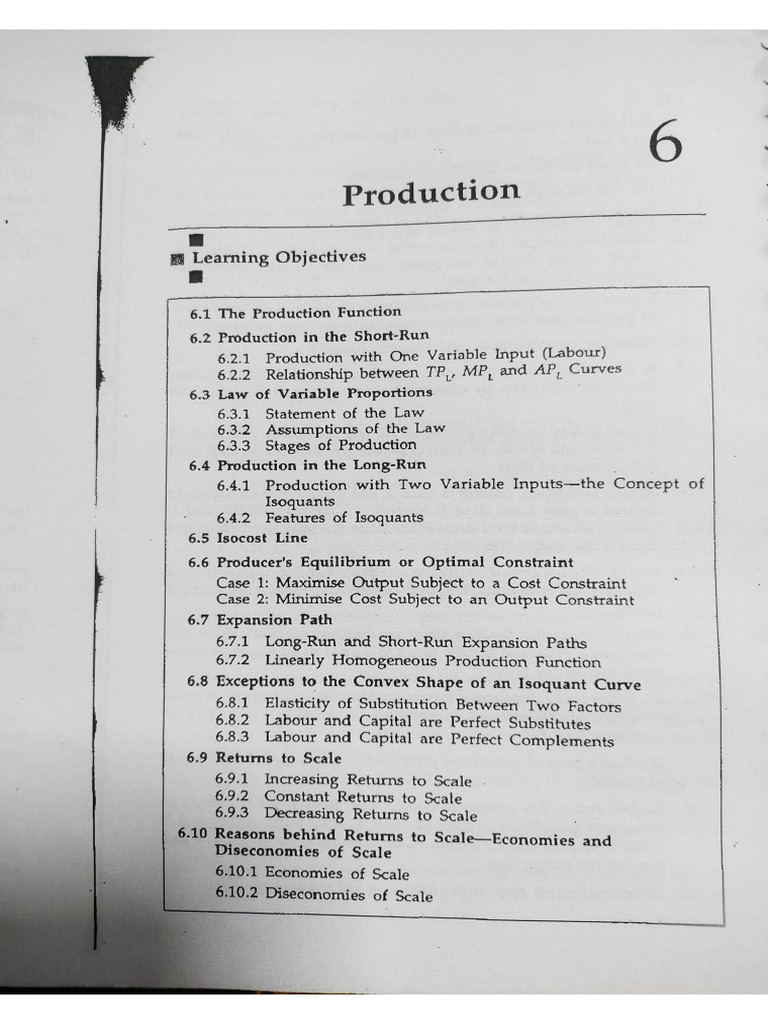 6

Production

Learning Objectives

6.1 The Production Function
6.2 Production in the Short-Run
6.2.1 Production with One Variable Input (Labour)
6.2.2 Relationship between $TP_L$, $MP_L$ and $AP_L$ Curves
6.3 Law of Variable Proportions
6.3.1 Statement of the Law
6.3.2 Assumptions of the Law
6.3.3 Stages of Production
6.4 Production in the Long-Run
6.4.1 Production with Two Variable Inputs—the Concept of Isoquants
6.4.2 Features of Isoquants
6.5 Isocost Line
6.6 Producer's Equilibrium or Optimal Constraint
Case 1: Maximise Output Subject to a Cost Constraint
Case 2: Minimise Cost Subject to an Output Constraint
6.7 Expansion Path
6.7.1 Long-Run and Short-Run Expansion Paths
6.7.2 Linearly Homogeneous Production Function
6.8 Exceptions to the Convex Shape of an Isoquant Curve
6.8.1 Elasticity of Substitution Between Two Factors
6.8.2 Labour and Capital are Perfect Substitutes
6.8.3 Labour and Capital are Perfect Complements
6.9 Returns to Scale
6.9.1 Increasing Returns to Scale
6.9.2 Constant Returns to Scale
6.9.3 Decreasing Returns to Scale
6.10 Reasons behind Returns to Scale—Economies and Diseconomies of Scale
6.10.1 Economies of Scale
6.10.2 Diseconomies of Scale